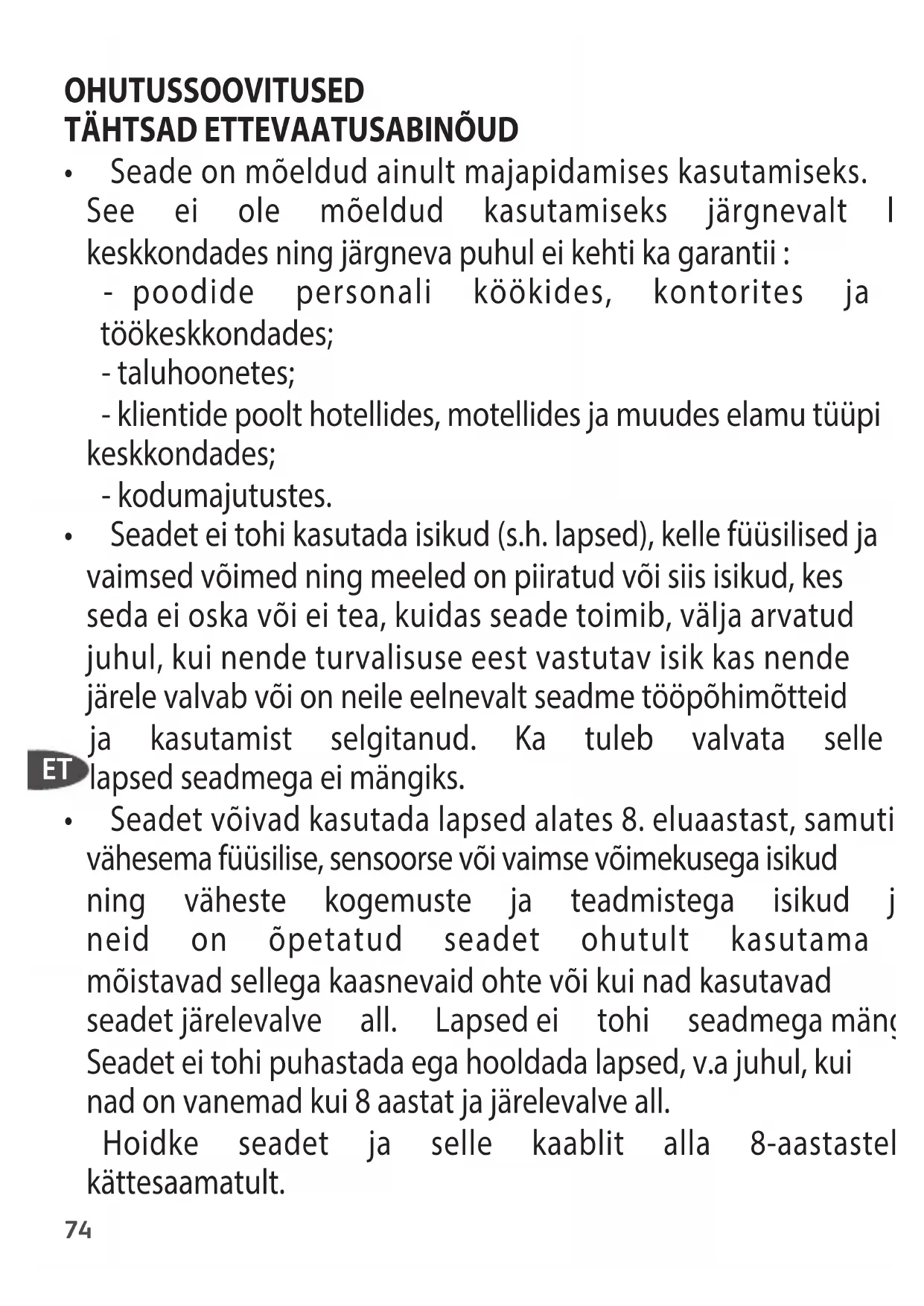 OHUTUSSOOVITUSED
TÄHTSAD ETTEVAATUSABINÕUD

• Seade on mõeldud ainult majapidamises kasutamiseks. See ei ole mõeldud kasutamiseks järgnevalt l keskkondades ning järgneva puhul ei kehti ka garantii :
- poodide personali köökides, kontorites ja töökeskkondades;
- taluhoonetes;
- klientide poolt hotellides, motellides ja muudes elamu tüüpi keskkondades;
- kodumajutustes.

• Seadet ei tohi kasutada isikud (s.h. lapsed), kelle füüsilised ja vaimsed võimed ning meeled on piiratud või siis isikud, kes seda ei oska või ei tea, kuidas seade toimib, välja arvatud juhul, kui nende turvalisuse eest vastutav isik kas nende järele valvab või on neile eelnevalt seadme tööpõhimõtteid ja kasutamist selgitanud. Ka tuleb valvata selle lapsed seadmega ei mängiks.

ET

• Seadet võivad kasutada lapsed alates 8. eluaastast, samuti vähesema füüsilise, sensoorse või vaimse võimekusega isikud ning väheste kogemuste ja teadmistega isikud j neid on õpetatud seadet ohutult kasutama mõistavad sellega kaasnevaid ohte või kui nad kasutavad seadet järelevalve all. Lapsed ei tohi seadmega mäng Seadet ei tohi puhastada ega hooldada lapsed, v.a juhul, kui nad on vanemad kui 8 aastat ja järelevalve all.

Hoidke seadet ja selle kaablit alla 8-aastastel kättesaamatult.

74